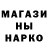 МАГАЗИ
НЫ
НАРКО